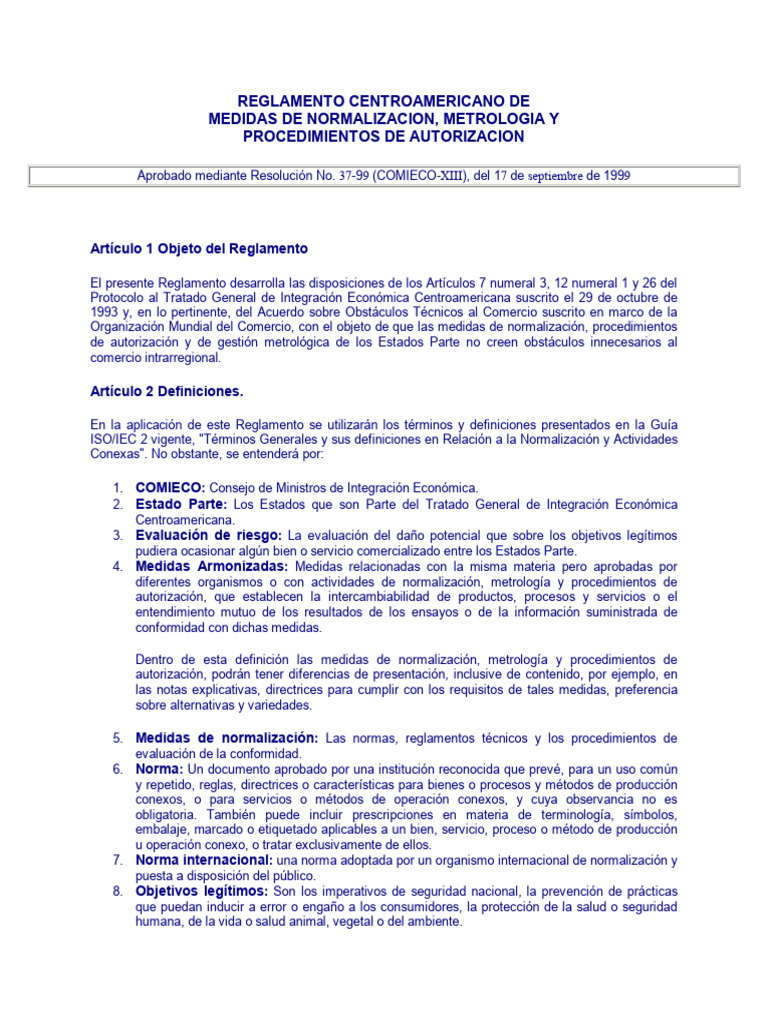 REGLAMENTO CENTROAMERICANO DE
MEDIDAS DE NORMALIZACION, METROLOGIA Y
PROCEDIMIENTOS DE AUTORIZACION

Aprobado mediante Resolución No. 37-99 (COMIECO-XIII), del 17 de septiembre de 1999

Artículo 1 Objeto del Reglamento

El presente Reglamento desarrolla las disposiciones de los Artículos 7 numeral 3, 12 numeral 1 y 26 del Protocolo al Tratado General de Integración Económica Centroamericana suscrito el 29 de octubre de 1993 y, en lo pertinente, del Acuerdo sobre Obstáculos Técnicos al Comercio suscrito en marco de la Organización Mundial del Comercio, con el objeto de que las medidas de normalización, procedimientos de autorización y de gestión metrológica de los Estados Parte no creen obstáculos innecesarios al comercio intrarregional.

Artículo 2 Definiciones.

En la aplicación de este Reglamento se utilizarán los términos y definiciones presentados en la Guía ISO/IEC 2 vigente, "Términos Generales y sus definiciones en Relación a la Normalización y Actividades Conexas". No obstante, se entenderá por:

1. COMIECO: Consejo de Ministros de Integración Económica.
2. Estado Parte: Los Estados que son Parte del Tratado General de Integración Económica Centroamericana.
3. Evaluación de riesgo: La evaluación del daño potencial que sobre los objetivos legítimos pudiera ocasionar algún bien o servicio comercializado entre los Estados Parte.
4. Medidas Armonizadas: Medidas relacionadas con la misma materia pero aprobadas por diferentes organismos o con actividades de normalización, metrología y procedimientos de autorización, que establecen la intercambiabilidad de productos, procesos y servicios o el entendimiento mutuo de los resultados de los ensayos o de la información suministrada de conformidad con dichas medidas.

Dentro de esta definición las medidas de normalización, metrología y procedimientos de autorización, podrán tener diferencias de presentación, inclusive de contenido, por ejemplo, en las notas explicativas, directrices para cumplir con los requisitos de tales medidas, preferencia sobre alternativas y variedades.

5. Medidas de normalización: Las normas, reglamentos técnicos y los procedimientos de evaluación de la conformidad.
6. Norma: Un documento aprobado por una institución reconocida que prevé, para un uso común y repetido, reglas, directrices o características para bienes o procesos y métodos de producción conexos, o para servicios o métodos de operación conexos, y cuya observancia no es obligatoria. También puede incluir prescripciones en materia de terminología, símbolos, embalaje, marcado o etiquetado aplicables a un bien, servicio, proceso o método de producción u operación conexo, o tratar exclusivamente de ellos.
7. Norma internacional: una norma adoptada por un organismo internacional de normalización y puesta a disposición del público.
8. Objetivos legítimos: Son los imperativos de seguridad nacional, la prevención de prácticas que puedan inducir a error o engaño a los consumidores, la protección de la salud o seguridad humana, de la vida o salud animal, vegetal o del ambiente.